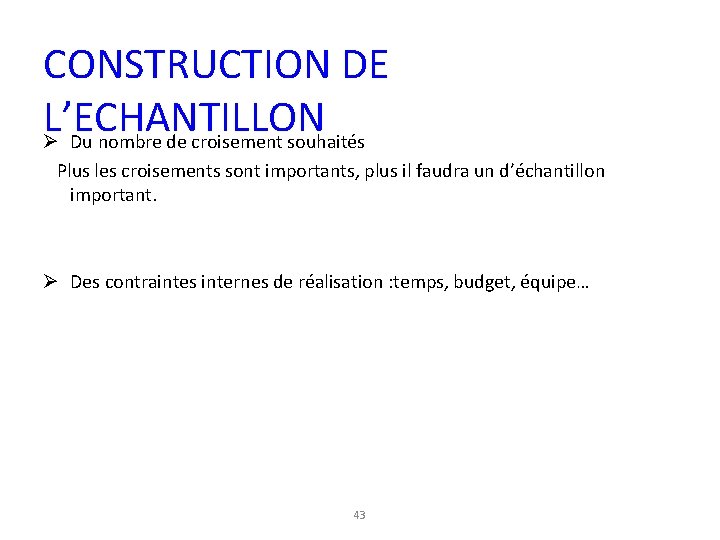 CONSTRUCTION DE L’ECHANTILLON

➢ Du nombre de croisement souhaités

Plus les croisements sont importants, plus il faudra un d’échantillon important.

➢ Des contraintes internes de réalisation :temps, budget, équipe…

43